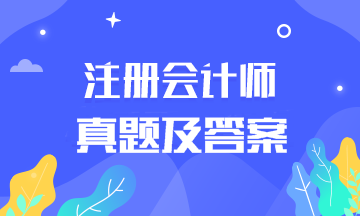 注册会计师
真题及答案